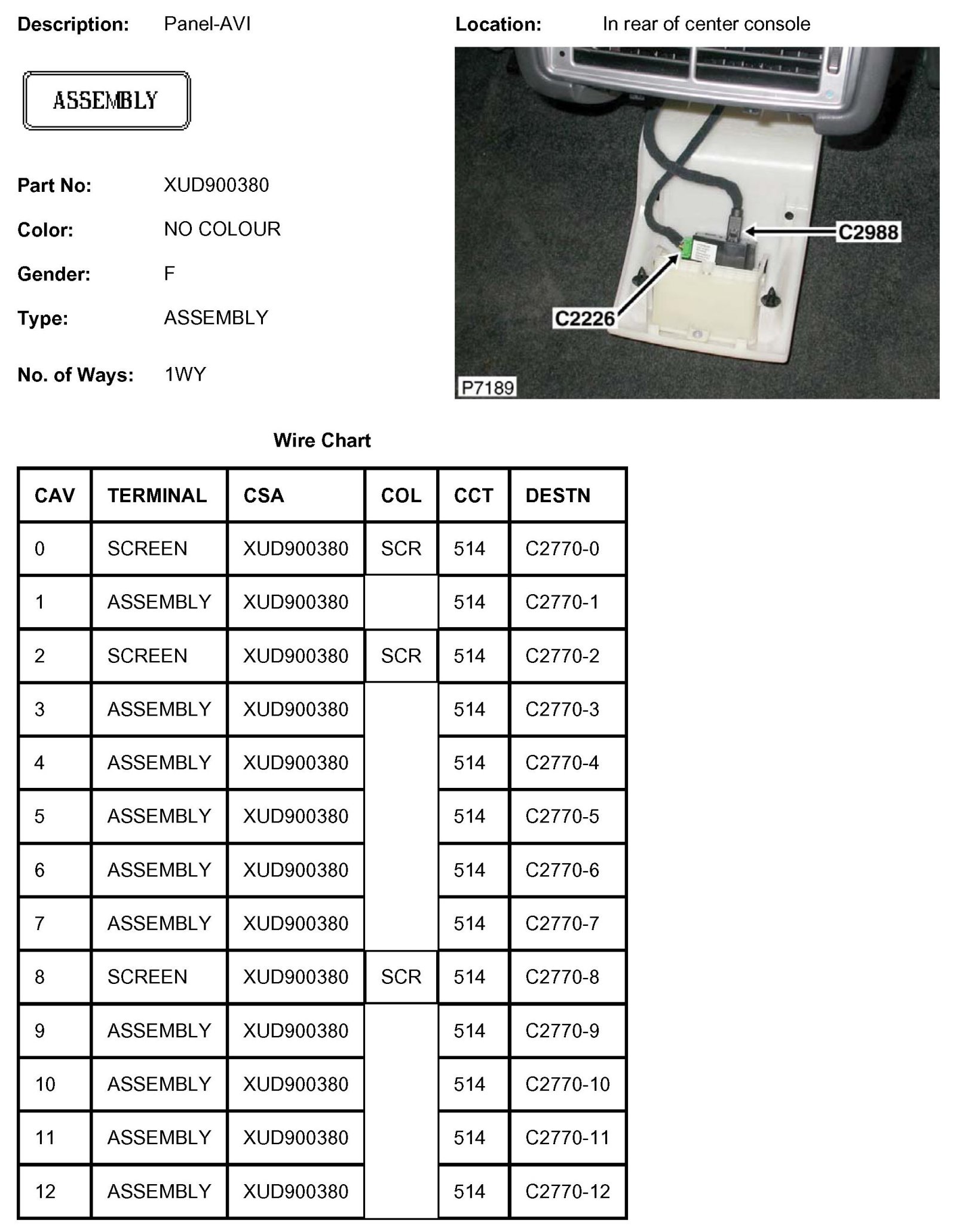 Description: Panel-AVI

Location: In rear of center console

ASSEMBLY

Part No: XUD900380

Color: NO COLOUR

Gender: F

Type: ASSEMBLY

No. of Ways: 1WY

C2988

C2226

P7189

Wire Chart

| CAV | TERMINAL | CSA | COL | CCT | DESTN |
|---|---|---|---|---|---|
| 0 | SCREEN | XUD900380 | SCR | 514 | C2770-0 |
| 1 | ASSEMBLY | XUD900380 | | 514 | C2770-1 |
| 2 | SCREEN | XUD900380 | SCR | 514 | C2770-2 |
| 3 | ASSEMBLY | XUD900380 | | 514 | C2770-3 |
| 4 | ASSEMBLY | XUD900380 | | 514 | C2770-4 |
| 5 | ASSEMBLY | XUD900380 | | 514 | C2770-5 |
| 6 | ASSEMBLY | XUD900380 | | 514 | C2770-6 |
| 7 | ASSEMBLY | XUD900380 | | 514 | C2770-7 |
| 8 | SCREEN | XUD900380 | SCR | 514 | C2770-8 |
| 9 | ASSEMBLY | XUD900380 | | 514 | C2770-9 |
| 10 | ASSEMBLY | XUD900380 | | 514 | C2770-10 |
| 11 | ASSEMBLY | XUD900380 | | 514 | C2770-11 |
| 12 | ASSEMBLY | XUD900380 | | 514 | C2770-12 |